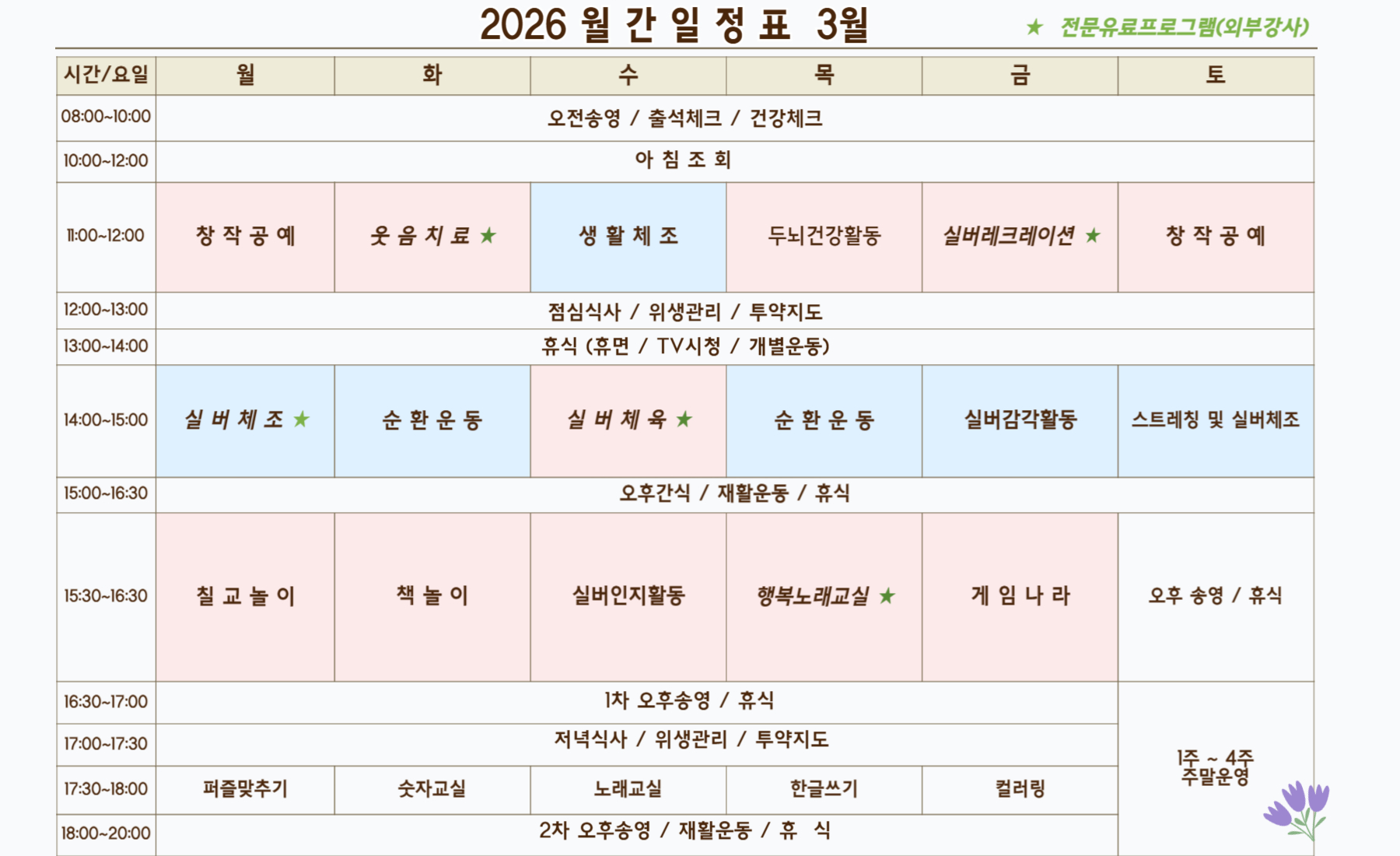 2026 월 간 일 정 표 3월

★ 전문유료프로그램(외부강사)

| 시간/요일 | 월 | 화 | 수 | 목 | 금 | 토 |
|---|---|---|---|---|---|---|
| 08:00~10:00 | 오전송영 / 출석체크 / 건강체크 | | | | | |
| 10:00~12:00 | 아 침 조 회 | | | | | |
| 11:00~12:00 | 창 작 공 예 | 웃 음 치 료 ★ | 생 활 체 조 | 두뇌건강활동 | 실버레크레이션 ★ | 창 작 공 예 |
| 12:00~13:00 | 점심식사 / 위생관리 / 투약지도 | | | | | |
| 13:00~14:00 | 휴식 (휴면 / TV시청 / 개별운동) | | | | | |
| 14:00~15:00 | 실 버 체 조 ★ | 순 환 운 동 | 실 버 체 육 ★ | 순 환 운 동 | 실버감각활동 | 스트레칭 및 실버체조 |
| 15:00~16:30 | 오후간식 / 재활운동 / 휴식 | | | | | |
| 15:30~16:30 | 칠 교 놀 이 | 책 놀 이 | 실버인지활동 | 행복노래교실 ★ | 게 임 나 라 | 오후 송영 / 휴식 |
| 16:30~17:00 | 1차 오후송영 / 휴식 | | | | | 1주 ~ 4주 주말운영 |
| 17:00~17:30 | 저녁식사 / 위생관리 / 투약지도 | | | | | |
| 17:30~18:00 | 퍼즐맞추기 | 숫자교실 | 노래교실 | 한글쓰기 | 컬러링 | |
| 18:00~20:00 | 2차 오후송영 / 재활운동 / 휴 식 | | | | | |